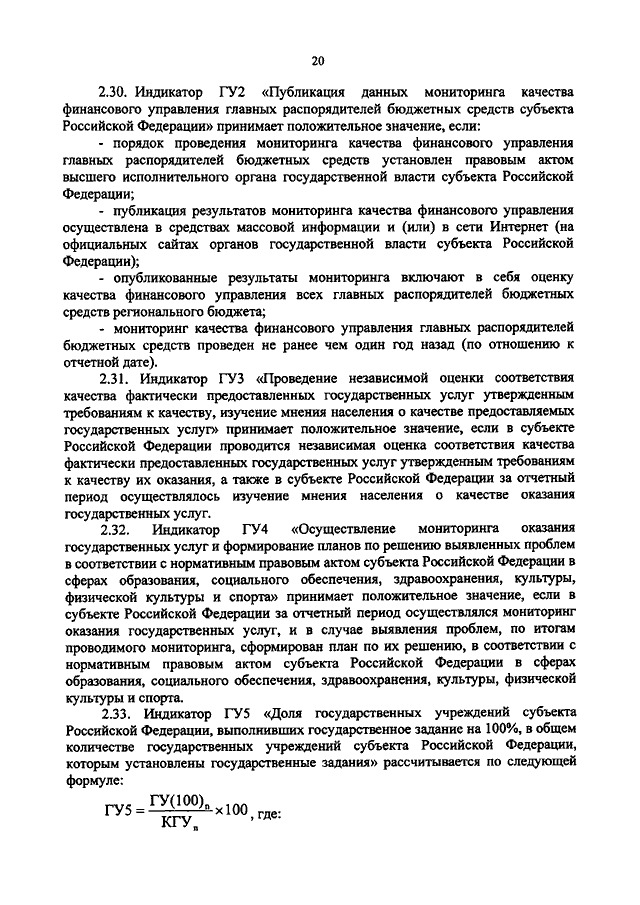 20

2.30. Индикатор ГУ2 «Публикация данных мониторинга качества финансового управления главных распорядителей бюджетных средств субъекта Российской Федерации» принимает положительное значение, если:

- порядок проведения мониторинга качества финансового управления главных распорядителей бюджетных средств установлен правовым актом высшего исполнительного органа государственной власти субъекта Российской Федерации;

- публикация результатов мониторинга качества финансового управления осуществлена в средствах массовой информации и (или) в сети Интернет (на официальных сайтах органов государственной власти субъекта Российской Федерации);

- опубликованные результаты мониторинга включают в себя оценку качества финансового управления всех главных распорядителей бюджетных средств регионального бюджета;

- мониторинг качества финансового управления главных распорядителей бюджетных средств проведен не ранее чем один год назад (по отношению к отчетной дате).

2.31. Индикатор ГУ3 «Проведение независимой оценки соответствия качества фактически предоставленных государственных услуг утвержденным требованиям к качеству, изучение мнения населения о качестве предоставляемых государственных услуг» принимает положительное значение, если в субъекте Российской Федерации проводится независимая оценка соответствия качества фактически предоставленных государственных услуг утвержденным требованиям к качеству их оказания, а также в субъекте Российской Федерации за отчетный период осуществлялось изучение мнения населения о качестве оказания государственных услуг.

2.32. Индикатор ГУ4 «Осуществление мониторинга оказания государственных услуг и формирование планов по решению выявленных проблем в соответствии с нормативным правовым актом субъекта Российской Федерации в сферах образования, социального обеспечения, здравоохранения, культуры, физической культуры и спорта» принимает положительное значение, если в субъекте Российской Федерации за отчетный период осуществлялся мониторинг оказания государственных услуг, и в случае выявления проблем, по итогам проводимого мониторинга, сформирован план по их решению, в соответствии с нормативным правовым актом субъекта Российской Федерации в сферах образования, социального обеспечения, здравоохранения, культуры, физической культуры и спорта.

2.33. Индикатор ГУ5 «Доля государственных учреждений субъекта Российской Федерации, выполнивших государственное задание на 100%, в общем количестве государственных учреждений субъекта Российской Федерации, которым установлены государственные задания» рассчитывается по следующей формуле:

$ГУ5 = \frac{ГУ(100)_n}{КГУ_n} \times 100$, где: